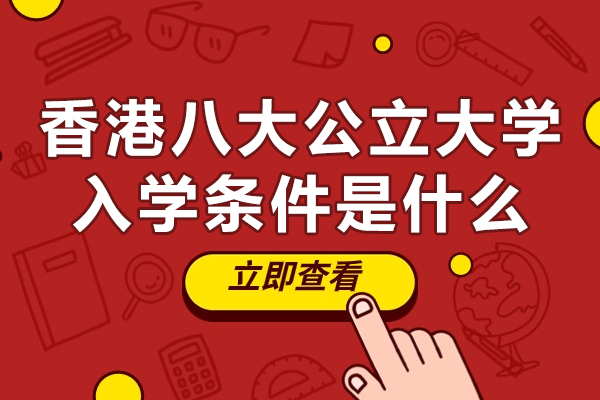 香港八大公立大学
入学条件是什么

立即查看